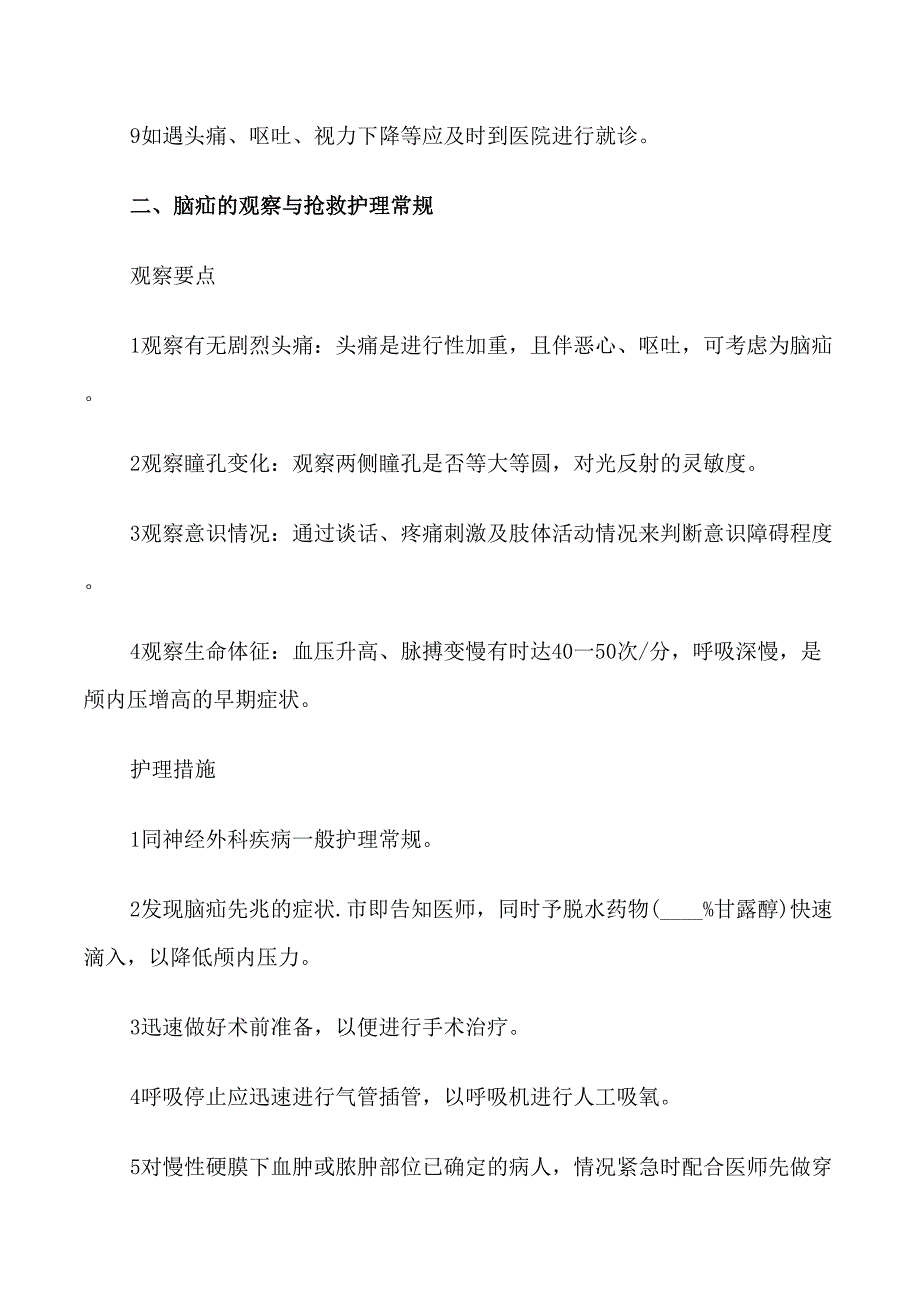 9如遇头痛、呕吐、视力下降等应及时到医院进行就诊。

二、脑疝的观察与抢救护理常规

观察要点

1观察有无剧烈头痛：头痛是进行性加重，且伴恶心、呕吐，可考虑为脑疝。

2观察瞳孔变化：观察两侧瞳孔是否等大等圆，对光反射的灵敏度。

3观察意识情况：通过谈话、疼痛刺激及肢体活动情况来判断意识障碍程度。

4观察生命体征：血压升高、脉搏变慢有时达40一50次/分，呼吸深慢，是颅内压增高的早期症状。

护理措施

1同神经外科疾病一般护理常规。

2发现脑疝先兆的症状.市即告知医师，同时予脱水药物(____%甘露醇)快速滴入，以降低颅内压力。

3迅速做好术前准备，以便进行手术治疗。

4呼吸停止应迅速进行气管插管，以呼吸机进行人工吸氧。

5对慢性硬膜下血肿或脓肿部位已确定的病人，情况紧急时配合医师先做穿